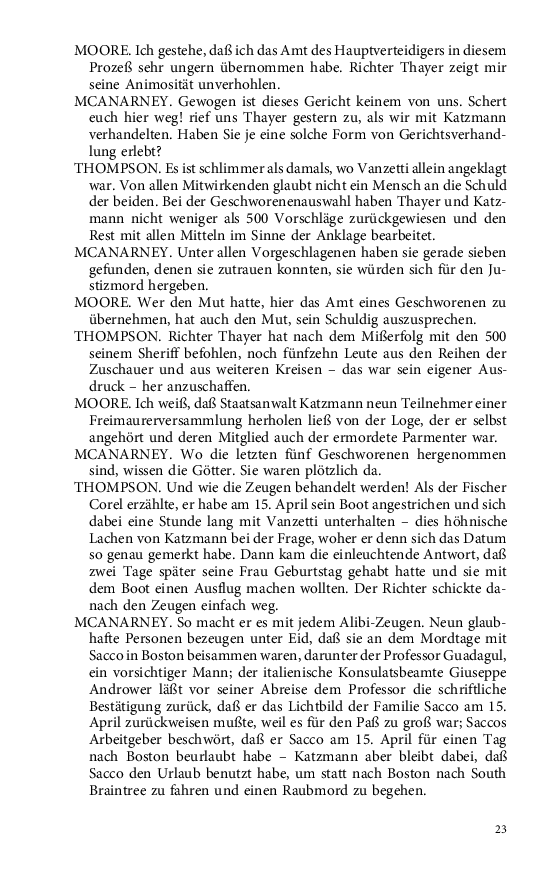 MOORE. Ich gestehe, daß ich das Amt des Hauptverteidigers in diesem Prozeß sehr ungern übernommen habe. Richter Thayer zeigt mir seine Animosität unverhohlen.
MCANARNEY. Gewogen ist dieses Gericht keinem von uns. Schert euch hier weg! rief uns Thayer gestern zu, als wir mit Katzmann verhandelten. Haben Sie je eine solche Form von Gerichtsverhandlung erlebt?
THOMPSON. Es ist schlimmer als damals, wo Vanzetti allein angeklagt war. Von allen Mitwirkenden glaubt nicht ein Mensch an die Schuld der beiden. Bei der Geschworenenauswahl haben Thayer und Katzmann nicht weniger als 500 Vorschläge zurückgewiesen und den Rest mit allen Mitteln im Sinne der Anklage bearbeitet.
MCANARNEY. Unter allen Vorgeschlagenen haben sie gerade sieben gefunden, denen sie zutrauen konnten, sie würden sich für den Justizmord hergeben.
MOORE. Wer den Mut hatte, hier das Amt eines Geschworenen zu übernehmen, hat auch den Mut, sein Schuldig auszusprechen.
THOMPSON. Richter Thayer hat nach dem Mißerfolg mit den 500 seinem Sheriff befohlen, noch fünfzehn Leute aus den Reihen der Zuschauer und aus weiteren Kreisen – das war sein eigener Ausdruck – her anzuschaffen.
MOORE. Ich weiß, daß Staatsanwalt Katzmann neun Teilnehmer einer Freimaurerversammlung herholen ließ von der Loge, der er selbst angehört und deren Mitglied auch der ermordete Parmenter war.
MCANARNEY. Wo die letzten fünf Geschworenen hergenommen sind, wissen die Götter. Sie waren plötzlich da.
THOMPSON. Und wie die Zeugen behandelt werden! Als der Fischer Corel erzählte, er habe am 15. April sein Boot angestrichen und sich dabei eine Stunde lang mit Vanzetti unterhalten – dies höhnische Lachen von Katzmann bei der Frage, woher er denn sich das Datum so genau gemerkt habe. Dann kam die einleuchtende Antwort, daß zwei Tage später seine Frau Geburtstag gehabt hatte und sie mit dem Boot einen Ausflug machen wollten. Der Richter schickte danach den Zeugen einfach weg.
MCANARNEY. So macht er es mit jedem Alibi-Zeugen. Neun glaubhafte Personen bezeugen unter Eid, daß sie an dem Mordtage mit Sacco in Boston beisammen waren, darunter der Professor Guadagul, ein vorsichtiger Mann; der italienische Konsulatsbeamte Giuseppe Andrower läßt vor seiner Abreise dem Professor die schriftliche Bestätigung zurück, daß er das Lichtbild der Familie Sacco am 15. April zurückweisen mußte, weil es für den Paß zu groß war; Saccos Arbeitgeber beschwört, daß er Sacco am 15. April für einen Tag nach Boston beurlaubt habe – Katzmann aber bleibt dabei, daß Sacco den Urlaub benutzt habe, um statt nach Boston nach South Braintree zu fahren und einen Raubmord zu begehen.

23